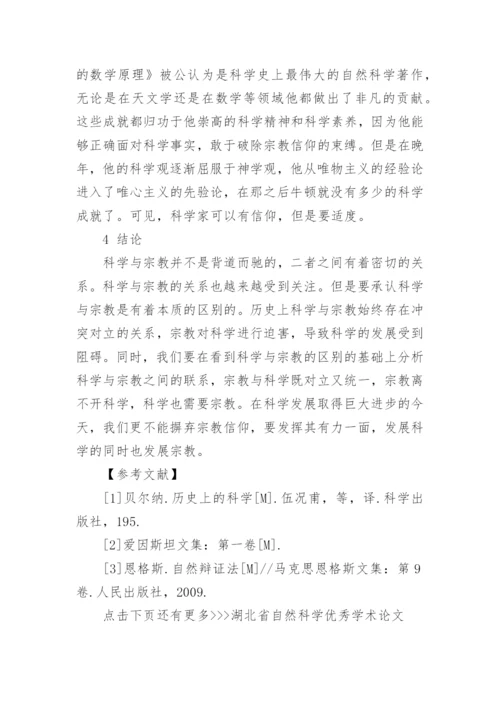 的数学原理》被公认为是科学史上最伟大的自然科学著作，无论是在天文学还是在数学等领域他都做出了非凡的贡献。这些成就都归功于他崇高的科学精神和科学素养，因为他能够正确面对科学事实，敢于破除宗教信仰的束缚。但是在晚年，他的科学观逐渐屈服于神学观，他从唯物主义的经验论进入了唯心主义的先验论，在那之后牛顿就没有多少的科学成就了。可见，科学家可以有信仰，但是要适度。

4 结论

科学与宗教并不是背道而驰的，二者之间有着密切的关系。科学与宗教的关系也越来越受到关注。但是要承认科学与宗教是有着本质的区别的。历史上科学与宗教始终存在冲突对立的关系，宗教对科学进行迫害，导致科学的发展受到阻碍。同时，我们要在看到科学与宗教的区别的基础上分析科学与宗教之间的联系，宗教与科学既对立又统一，宗教离不开科学，科学也需要宗教。在科学发展取得巨大进步的今天，我们更不能摒弃宗教信仰，要发挥其有力一面，发展科学的同时也发展宗教。

【参考文献】

[1]贝尔纳.历史上的科学[M].伍况甫，等，译.科学出版社，195.

[2]爱因斯坦文集：第一卷[M].

[3]恩格斯.自然辩证法[M]//马克思恩格斯文集：第9卷.人民出版社，2009.

点击下页还有更多>>>湖北省自然科学优秀学术论文